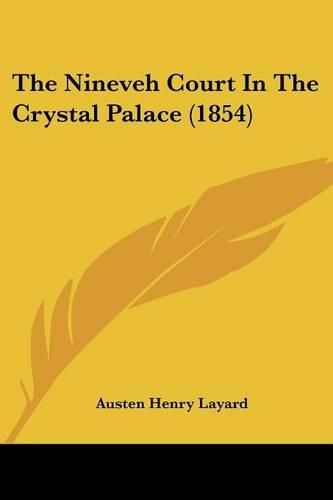 The Nineveh Court In The Crystal Palace (1854)

Austen Henry Layard